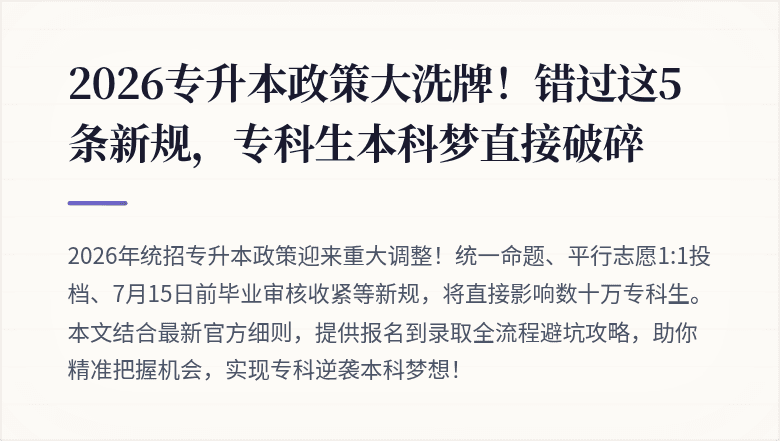 2026专升本政策大洗牌！错过这5条新规，专科生本科梦直接破碎

2026年统招专升本政策迎来重大调整！统一命题、平行志愿1:1投档、7月15日前毕业审核收紧等新规，将直接影响数十万专科生。本文结合最新官方细则，提供报名到录取全流程避坑攻略，助你精准把握机会，实现专科逆袭本科梦想！